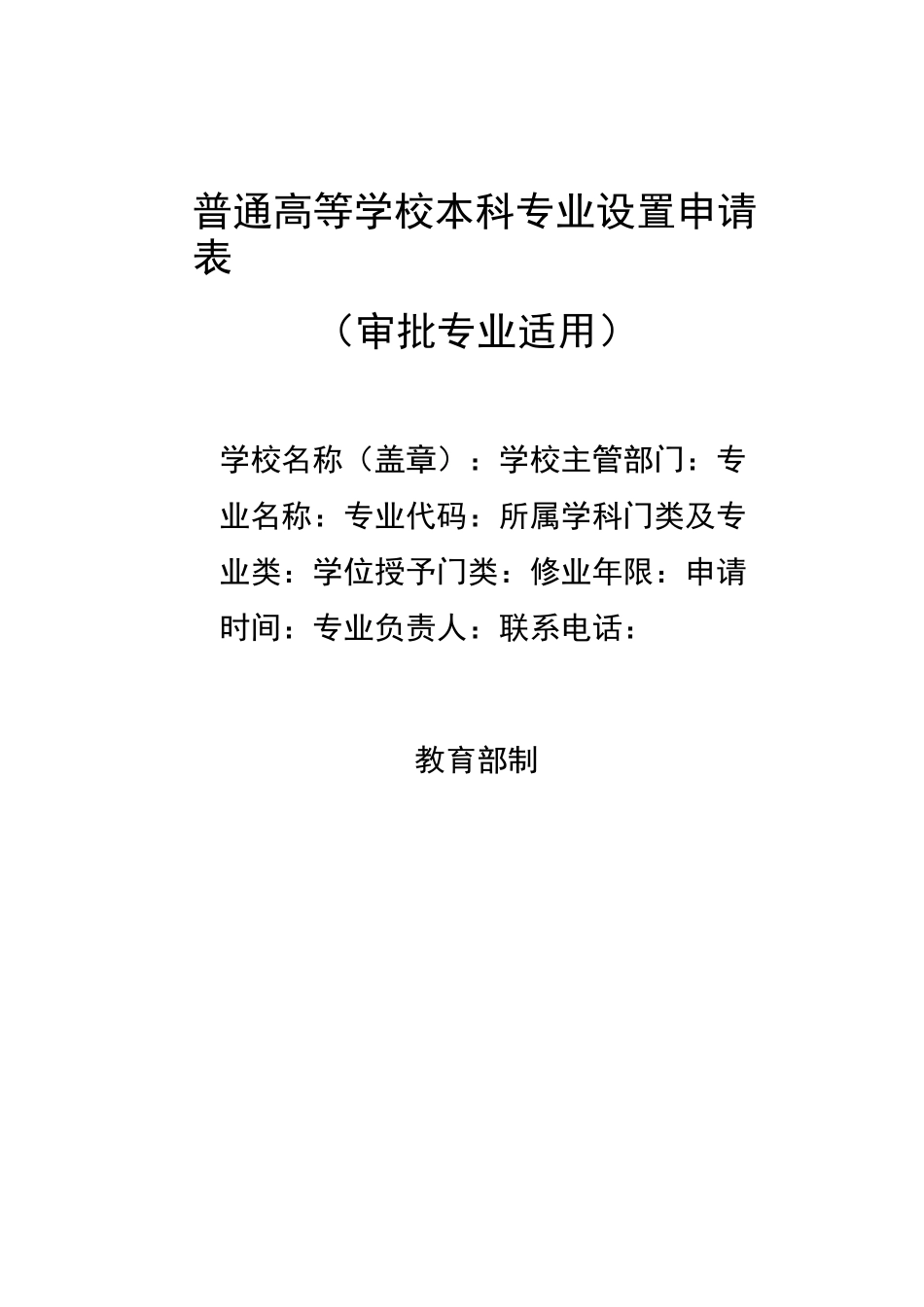 普通高等学校本科专业设置申请表

（审批专业适用）

学校名称（盖章）：学校主管部门：专业名称：专业代码：所属学科门类及专业类：学位授予门类：修业年限：申请时间：专业负责人：联系电话：

教育部制